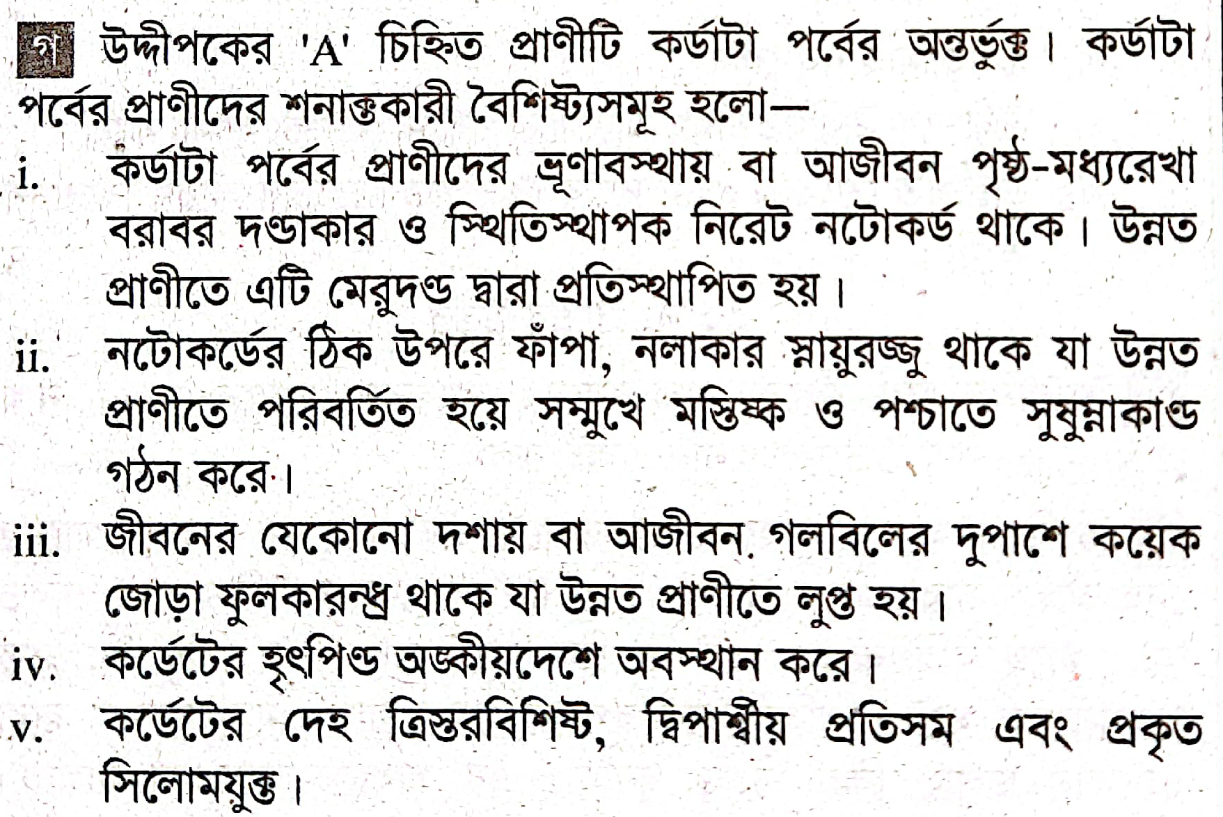 গ উদ্দীপকের 'A' চিহ্নিত প্রাণীটি কর্ডাটা পর্বের অন্তর্ভুক্ত। কর্ডাটা পর্বের প্রাণীদের শনাক্তকারী বৈশিষ্ট্যসমূহ হলো—

i. কর্ডাটা পর্বের প্রাণীদের ভ্রূণাবস্থায় বা আজীবন পৃষ্ঠ-মধ্যরেখা বরাবর দণ্ডাকার ও স্থিতিস্থাপক নিরেট নটোকর্ড থাকে। উন্নত প্রাণীতে এটি মেরুদণ্ড দ্বারা প্রতিস্থাপিত হয়।

ii. নটোকর্ডের ঠিক উপরে ফাঁপা, নলাকার স্নায়ুরজ্জু থাকে যা উন্নত প্রাণীতে পরিবর্তিত হয়ে সম্মুখে মস্তিষ্ক ও পশ্চাতে সুষুম্নাকাণ্ড গঠন করে।

iii. জীবনের যেকোনো দশায় বা আজীবন গলবিলের দুপাশে কয়েক জোড়া ফুলকারন্ধ্র থাকে যা উন্নত প্রাণীতে লুপ্ত হয়।

iv. কর্ডেটের হৃৎপিণ্ড অঙ্কীয়দেশে অবস্থান করে।

v. কর্ডেটের দেহ ত্রিস্তরবিশিষ্ট, দ্বিপার্শ্বীয় প্রতিসম এবং প্রকৃত সিলোমযুক্ত।